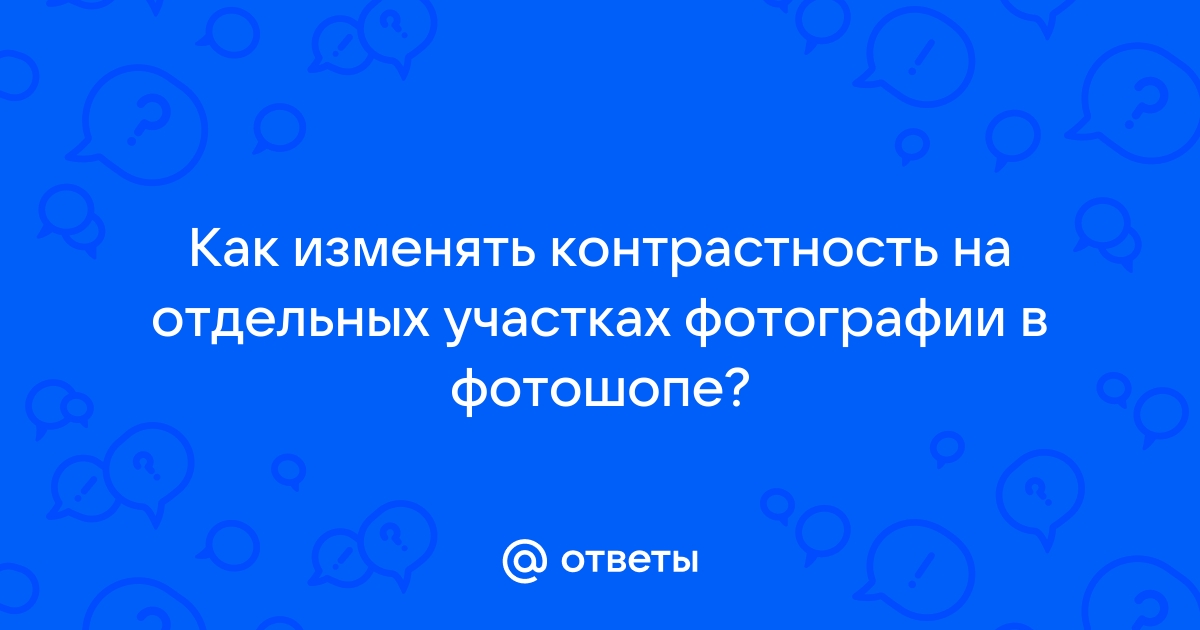 Как изменять контрастность на отдельных участках фотографии в фотошопе?

@ ответы